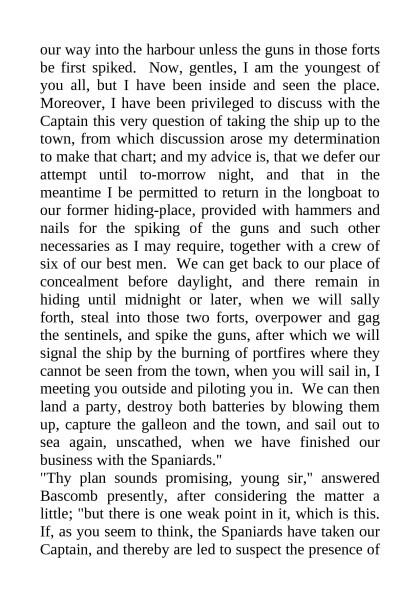 our way into the harbour unless the guns in those forts be first spiked. Now, gentles, I am the youngest of you all, but I have been inside and seen the place. Moreover, I have been privileged to discuss with the Captain this very question of taking the ship up to the town, from which discussion arose my determination to make that chart; and my advice is, that we defer our attempt until to-morrow night, and that in the meantime I be permitted to return in the longboat to our former hiding-place, provided with hammers and nails for the spiking of the guns and such other necessaries as I may require, together with a crew of six of our best men. We can get back to our place of concealment before daylight, and there remain in hiding until midnight or later, when we will sally forth, steal into those two forts, overpower and gag the sentinels, and spike the guns, after which we will signal the ship by the burning of portfires where they cannot be seen from the town, when you will sail in, I meeting you outside and piloting you in. We can then land a party, destroy both batteries by blowing them up, capture the galleon and the town, and sail out to sea again, unscathed, when we have finished our business with the Spaniards."
"Thy plan sounds promising, young sir," answered Bascomb presently, after considering the matter a little; "but there is one weak point in it, which is this. If, as you seem to think, the Spaniards have taken our Captain, and thereby are led to suspect the presence of